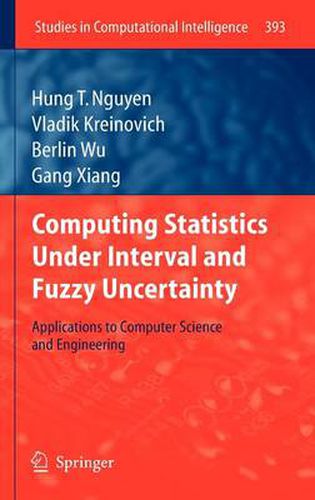 Studies in Computational Intelligence 393

Hung T. Nguyen
Vladik Kreinovich
Berlin Wu
Gang Xiang

Computing Statistics Under Interval and Fuzzy Uncertainty

Applications to Computer Science and Engineering

Springer